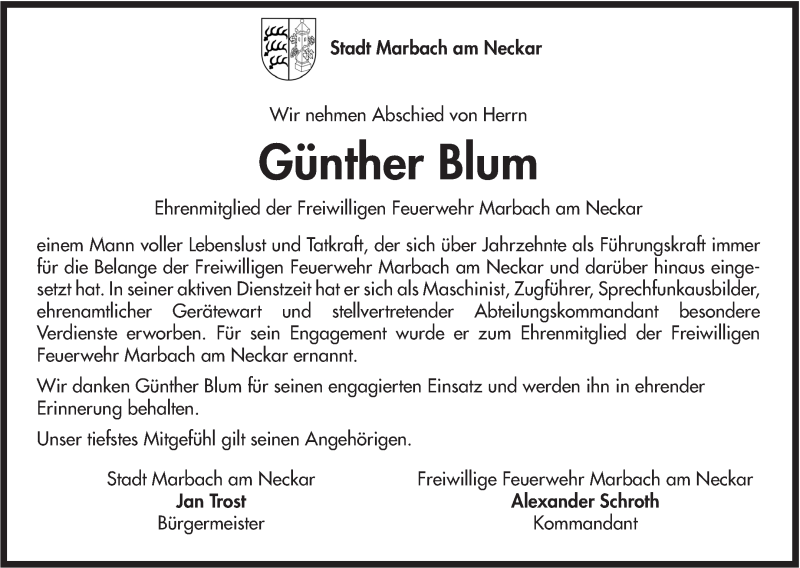 Stadt Marbach am Neckar

Wir nehmen Abschied von Herrn

Günther Blum

Ehrenmitglied der Freiwilligen Feuerwehr Marbach am Neckar

einem Mann voller Lebenslust und Tatkraft, der sich über Jahrzehnte als Führungskraft immer für die Belange der Freiwilligen Feuerwehr Marbach am Neckar und darüber hinaus eingesetzt hat. In seiner aktiven Dienstzeit hat er sich als Maschinist, Zugführer, Sprechfunkausbilder, ehrenamtlicher Gerätewart und stellvertretender Abteilungskommandant besondere Verdienste erworben. Für sein Engagement wurde er zum Ehrenmitglied der Freiwilligen Feuerwehr Marbach am Neckar ernannt.

Wir danken Günther Blum für seinen engagierten Einsatz und werden ihn in ehrender Erinnerung behalten.

Unser tiefstes Mitgefühl gilt seinen Angehörigen.

Stadt Marbach am Neckar
Jan Trost
Bürgermeister

Freiwillige Feuerwehr Marbach am Neckar
Alexander Schroth
Kommandant